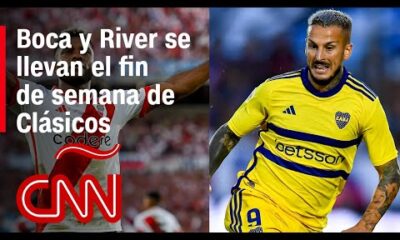 Boca y River se llevan el fin de semana de Clásicos

Codere

CNN

betsson

9